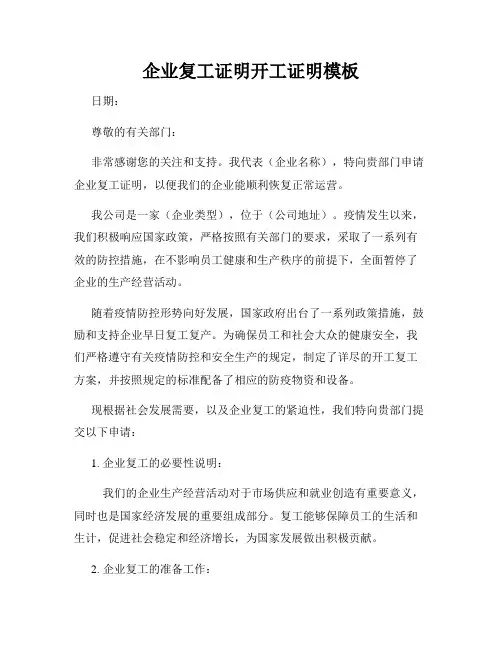 企业复工证明开工证明模板

日期：

尊敬的有关部门：

非常感谢您的关注和支持。我代表（企业名称），特向贵部门申请企业复工证明，以便我们的企业能顺利恢复正常运营。

我公司是一家（企业类型），位于（公司地址）。疫情发生以来，我们积极响应国家政策，严格按照有关部门的要求，采取了一系列有效的防控措施，在不影响员工健康和生产秩序的前提下，全面暂停了企业的生产经营活动。

随着疫情防控形势向好发展，国家政府出台了一系列政策措施，鼓励和支持企业早日复工复产。为确保员工和社会大众的健康安全，我们严格遵守有关疫情防控和安全生产的规定，制定了详尽的开工复工方案，并按照规定的标准配备了相应的防疫物资和设备。

现根据社会发展需要，以及企业复工的紧迫性，我们特向贵部门提交以下申请：

1. 企业复工的必要性说明：

我们的企业生产经营活动对于市场供应和就业创造有重要意义，同时也是国家经济发展的重要组成部分。复工能够保障员工的生活和生计，促进社会稳定和经济增长，为国家发展做出积极贡献。

2. 企业复工的准备工作：